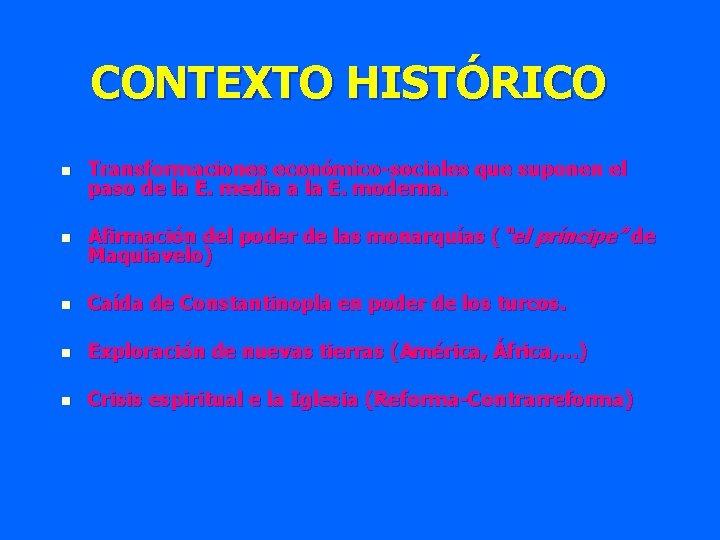 CONTEXTO HISTÓRICO

Transformaciones económico-sociales que suponen el paso de la E. media a la E. moderna.

Afirmación del poder de las monarquías ( "el príncipe" de Maquiavelo)

Caída de Constantinopla en poder de los turcos.

Exploración de nuevas tierras (América, África,…)

Crisis espiritual e la Iglesia (Reforma-Contrarreforma)